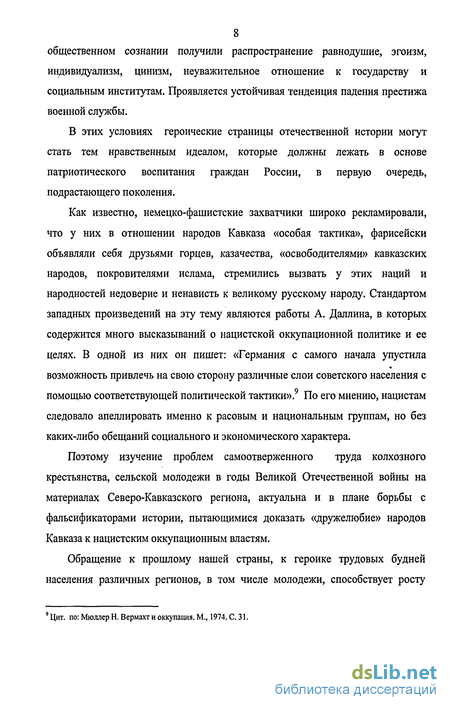 8

общественном сознании получили распространение равнодушие, эгоизм, индивидуализм, цинизм, неуважительное отношение к государству и социальным институтам. Проявляется устойчивая тенденция падения престижа военной службы.

В этих условиях героические страницы отечественной истории могут стать тем нравственным идеалом, которые должны лежать в основе патриотического воспитания граждан России, в первую очередь, подрастающего поколения.

Как известно, немецко-фашистские захватчики широко рекламировали, что у них в отношении народов Кавказа «особая тактика», фарисейски объявляли себя друзьями горцев, казачества, «освободителями» кавказских народов, покровителями ислама, стремились вызвать у этих наций и народностей недоверие и ненависть к великому русскому народу. Стандартом западных произведений на эту тему являются работы А. Даллина, в которых содержится много высказываний о нацистской оккупационной политике и ее целях. В одной из них он пишет: «Германия с самого начала упустила возможность привлечь на свою сторону различные слои советского населения с помощью соответствующей политической тактики».$^9$ По его мнению, нацистам следовало апеллировать именно к расовым и национальным группам, но без каких-либо обещаний социального и экономического характера.

Поэтому изучение проблем самоотверженного труда колхозного крестьянства, сельской молодежи в годы Великой Отечественной войны на материалах Северо-Кавказского региона, актуальна и в плане борьбы с фальсификаторами истории, пытающимися доказать «дружелюбие» народов Кавказа к нацистским оккупационным властям.

Обращение к прошлому нашей страны, к героике трудовых будней населения различных регионов, в том числе молодежи, способствует росту

$^9$ Цит. по: Мюллер Н. Вермахт и оккупация. М., 1974. С. 31.

dsLib.net
библиотека диссертаций